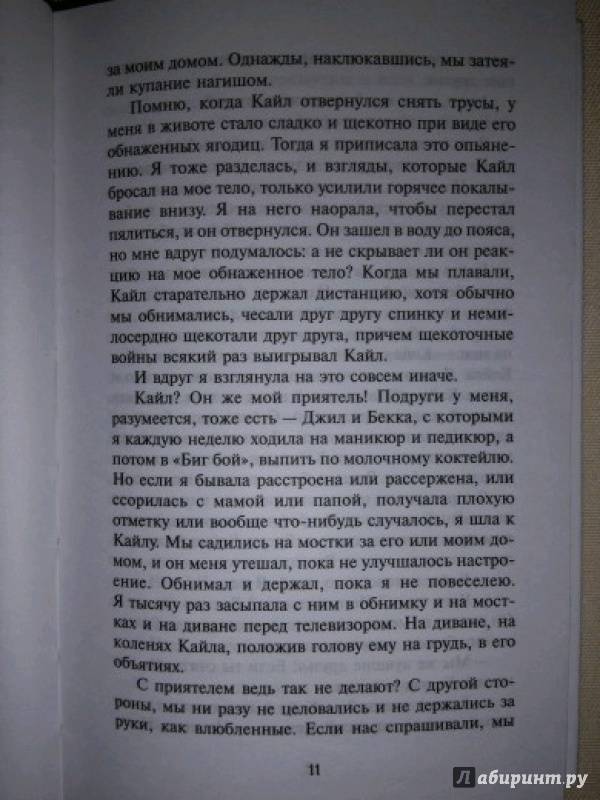 за моим домом. Однажды, наклюкавшись, мы затеяли купание нагишом.

Помню, когда Кайл отвернулся снять трусы, у меня в животе стало сладко и щекотно при виде его обнаженных ягодиц. Тогда я приписала это опьянению. Я тоже разделась, и взгляды, которые Кайл бросал на мое тело, только усилили горячее покалывание внизу. Я на него наорала, чтобы перестал пялиться, и он отвернулся. Он зашел в воду до пояса, но мне вдруг подумалось: а не скрывает ли он реакцию на мое обнаженное тело? Когда мы плавали, Кайл старательно держал дистанцию, хотя обычно мы обнимались, чесали друг другу спинку и немилосердно щекотали друг друга, причем щекоточные войны всякий раз выигрывал Кайл.

И вдруг я взглянула на это совсем иначе.

Кайл? Он же мой приятель! Подруги у меня, разумеется, тоже есть — Джил и Бекка, с которыми я каждую неделю ходила на маникюр и педикюр, а потом в «Биг бой», выпить по молочному коктейлю. Но если я бывала расстроена или рассержена, или ссорилась с мамой или папой, получала плохую отметку или вообще что-нибудь случалось, я шла к Кайлу. Мы садились на мостки за его или моим домом, и он меня утешал, пока не улучшалось настроение. Обнимал и держал, пока я не повеселею. Я тысячу раз засыпала с ним в обнимку и на мостках и на диване перед телевизором. На диване, на коленях Кайла, положив голову ему на грудь, в его объятиях.

С приятелем ведь так не делают? С другой стороны, мы ни разу не целовались и не держались за руки, как влюбленные. Если нас спрашивали, мы

11

Лабиринт.ру